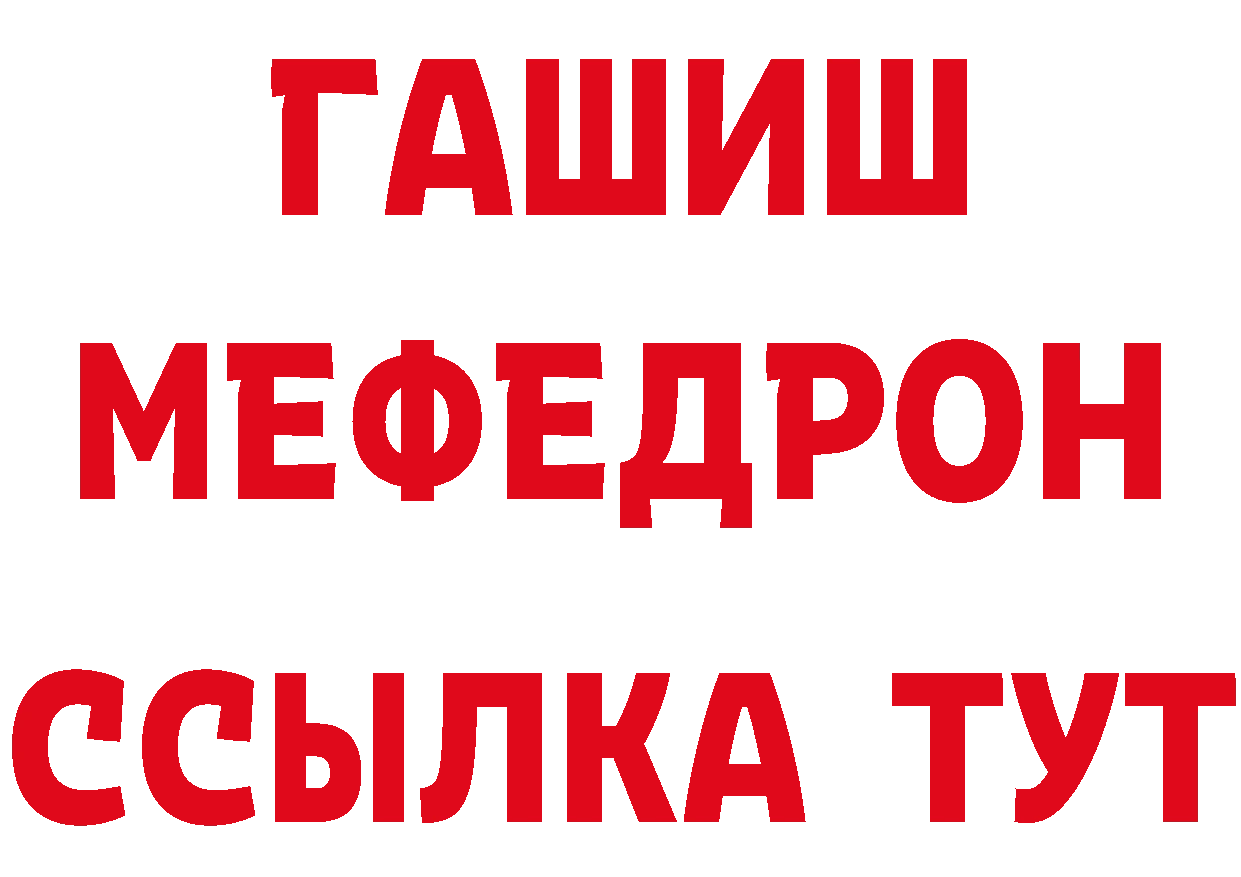 ГАШИШ
МЕФЕДРОН
ССЫЛКА ТУТ